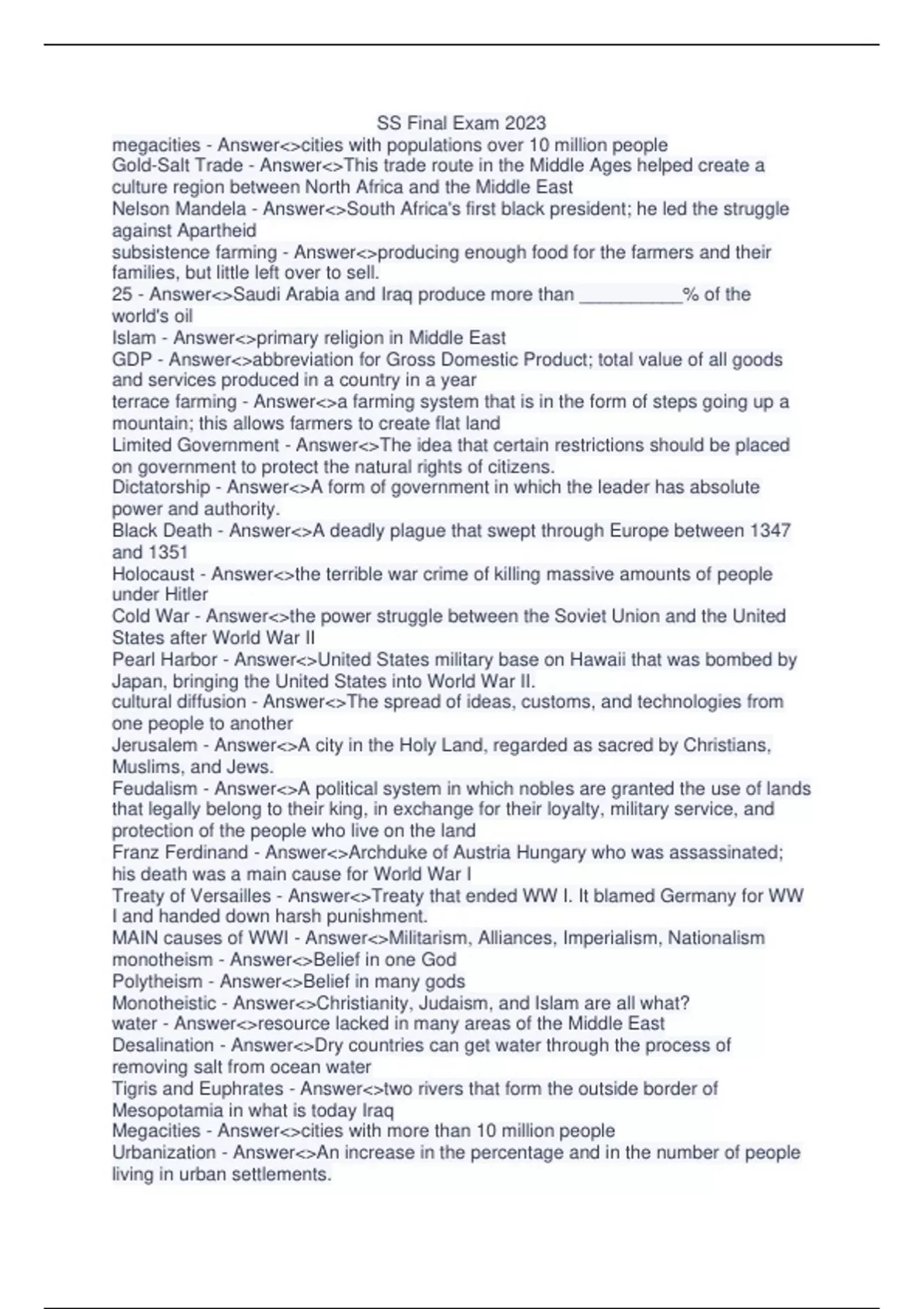 SS Final Exam 2023

megacities - Answer<>cities with populations over 10 million people
Gold-Salt Trade - Answer<>This trade route in the Middle Ages helped create a culture region between North Africa and the Middle East
Nelson Mandela - Answer<>South Africa's first black president; he led the struggle against Apartheid
subsistence farming - Answer<>producing enough food for the farmers and their families, but little left over to sell.
25 - Answer<>Saudi Arabia and Iraq produce more than __________% of the world's oil
Islam - Answer<>primary religion in Middle East
GDP - Answer<>abbreviation for Gross Domestic Product; total value of all goods and services produced in a country in a year
terrace farming - Answer<>a farming system that is in the form of steps going up a mountain; this allows farmers to create flat land
Limited Government - Answer<>The idea that certain restrictions should be placed on government to protect the natural rights of citizens.
Dictatorship - Answer<>A form of government in which the leader has absolute power and authority.
Black Death - Answer<>A deadly plague that swept through Europe between 1347 and 1351
Holocaust - Answer<>the terrible war crime of killing massive amounts of people under Hitler
Cold War - Answer<>the power struggle between the Soviet Union and the United States after World War II
Pearl Harbor - Answer<>United States military base on Hawaii that was bombed by Japan, bringing the United States into World War II.
cultural diffusion - Answer<>The spread of ideas, customs, and technologies from one people to another
Jerusalem - Answer<>A city in the Holy Land, regarded as sacred by Christians, Muslims, and Jews.
Feudalism - Answer<>A political system in which nobles are granted the use of lands that legally belong to their king, in exchange for their loyalty, military service, and protection of the people who live on the land
Franz Ferdinand - Answer<>Archduke of Austria Hungary who was assassinated; his death was a main cause for World War I
Treaty of Versailles - Answer<>Treaty that ended WW I. It blamed Germany for WW I and handed down harsh punishment.
MAIN causes of WWI - Answer<>Militarism, Alliances, Imperialism, Nationalism
monotheism - Answer<>Belief in one God
Polytheism - Answer<>Belief in many gods
Monotheistic - Answer<>Christianity, Judaism, and Islam are all what?
water - Answer<>resource lacked in many areas of the Middle East
Desalination - Answer<>Dry countries can get water through the process of removing salt from ocean water
Tigris and Euphrates - Answer<>two rivers that form the outside border of Mesopotamia in what is today Iraq
Megacities - Answer<>cities with more than 10 million people
Urbanization - Answer<>An increase in the percentage and in the number of people living in urban settlements.